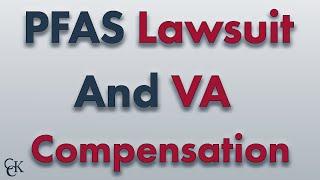 PFAS Lawsuit
And VA
Compensation

CCK